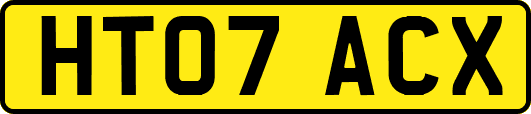 HT07 ACX